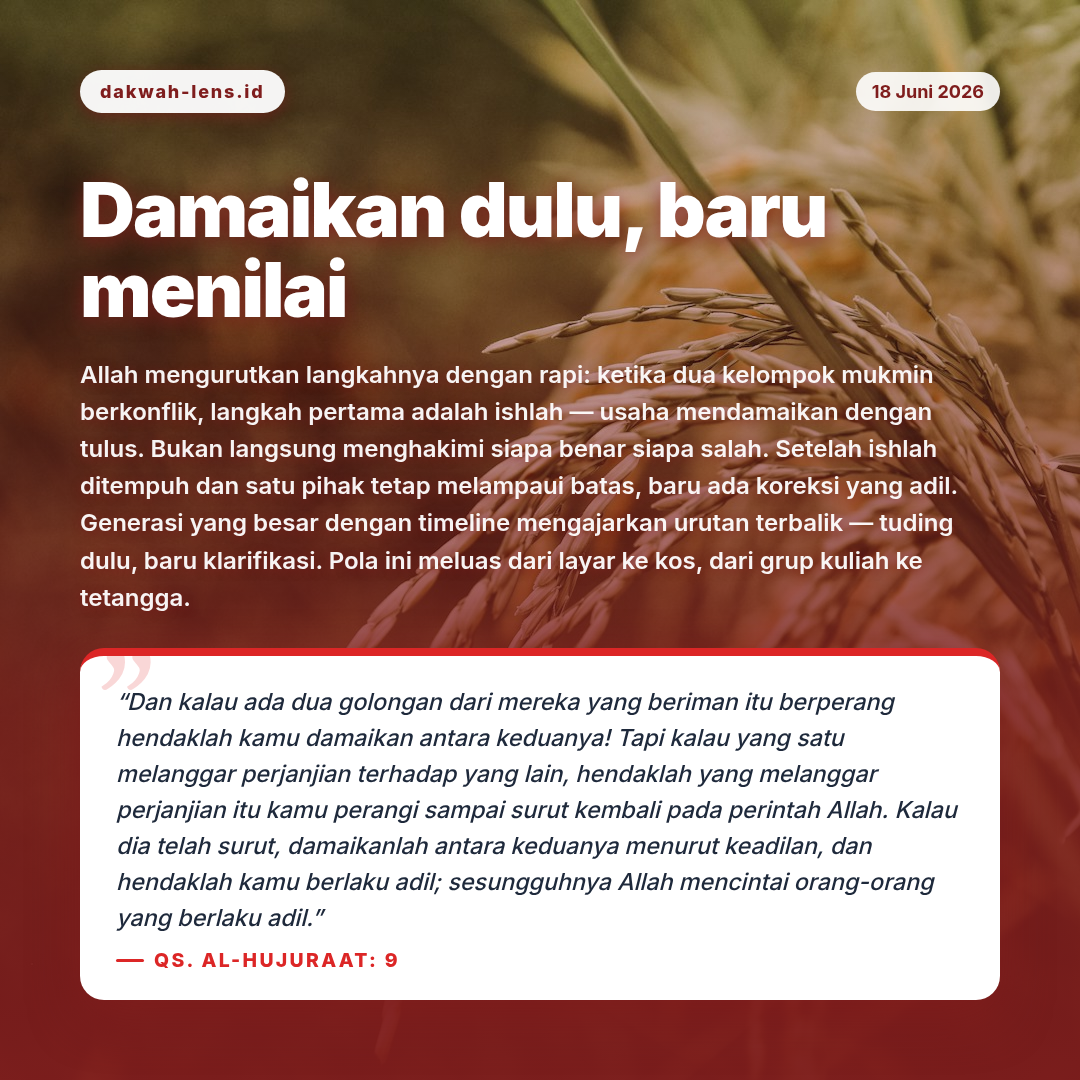 dakwah-lens.id

18 Juni 2026

Damaikan dulu, baru menilai

Allah mengurutkan langkahnya dengan rapi: ketika dua kelompok mukmin berkonflik, langkah pertama adalah ishlah — usaha mendamaikan dengan tulus. Bukan langsung menghakimi siapa benar siapa salah. Setelah ishlah ditempuh dan satu pihak tetap melampaui batas, baru ada koreksi yang adil. Generasi yang besar dengan timeline mengajarkan urutan terbalik — tuding dulu, baru klarifikasi. Pola ini meluas dari layar ke kos, dari grup kuliah ke tetangga.

"Dan kalau ada dua golongan dari mereka yang beriman itu berperang hendaklah kamu damaikan antara keduanya! Tapi kalau yang satu melanggar perjanjian terhadap yang lain, hendaklah yang melanggar perjanjian itu kamu perangi sampai surut kembali pada perintah Allah. Kalau dia telah surut, damaikanlah antara keduanya menurut keadilan, dan hendaklah kamu berlaku adil; sesungguhnya Allah mencintai orang-orang yang berlaku adil."

— QS. AL-HUJURAAT: 9